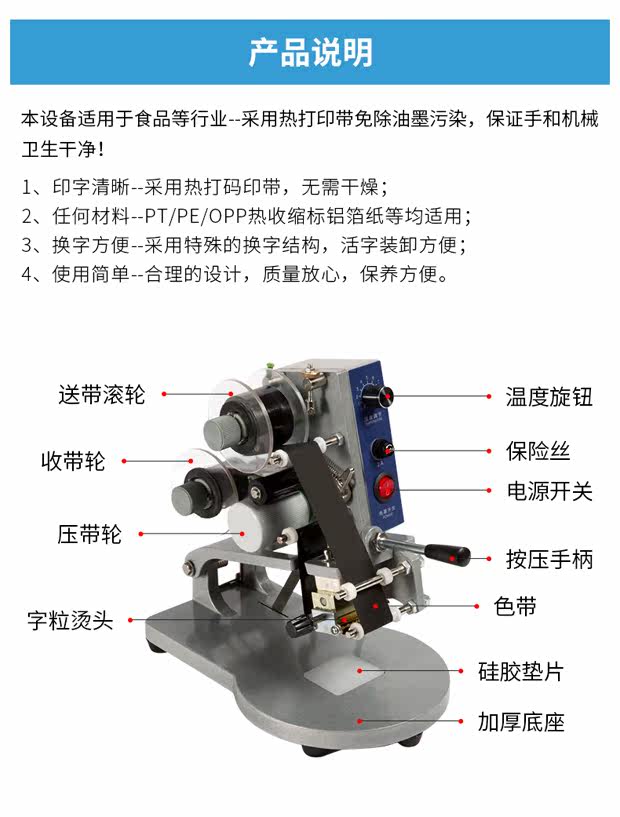 产品说明

本设备适用于食品等行业--采用热打印带免除油墨污染，保证手和机械卫生干净！

1、印字清晰--采用热打码印带，无需干燥；
2、任何材料--PT/PE/OPP热收缩标铝箔纸等均适用；
3、换字方便--采用特殊的换字结构，活字装卸方便；
4、使用简单--合理的设计，质量放心，保养方便。

送带滚轮

收带轮

压带轮

字粒烫头

温度旋钮

保险丝

电源开关

按压手柄

色带

硅胶垫片

加厚底座